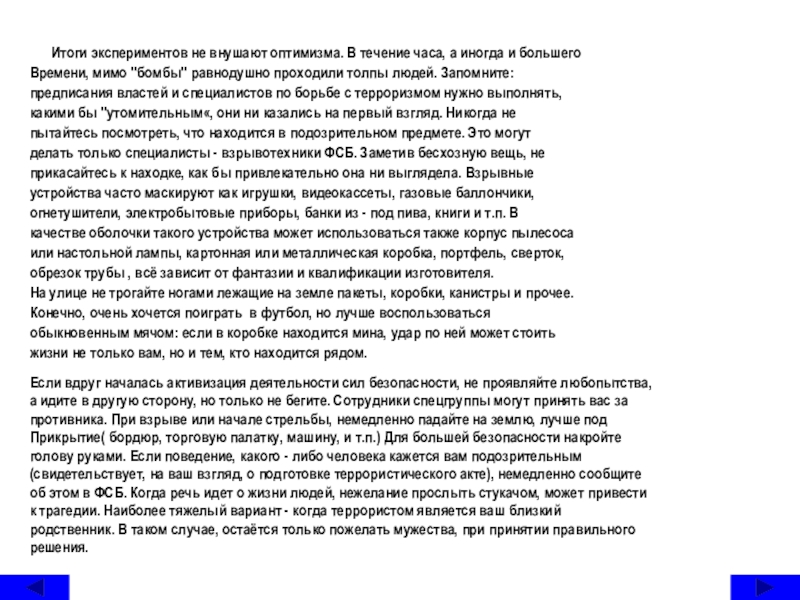 Итоги экспериментов не внушают оптимизма. В течение часа, а иногда и большего Времени, мимо "бомбы" равнодушно проходили толпы людей. Запомните: предписания властей и специалистов по борьбе с терроризмом нужно выполнять, какими бы "утомительным«, они ни казались на первый взгляд. Никогда не пытайтесь посмотреть, что находится в подозрительном предмете. Это могут делать только специалисты - взрывотехники ФСБ. Заметив бесхозную вещь, не прикасайтесь к находке, как бы привлекательно она ни выглядела. Взрывные устройства часто маскируют как игрушки, видеокассеты, газовые баллончики, огнетушители, электробытовые приборы, банки из - под пива, книги и т.п. В качестве оболочки такого устройства может использоваться также корпус пылесоса или настольной лампы, картонная или металлическая коробка, портфель, сверток, обрезок трубы, всё зависит от фантазии и квалификации изготовителя.
На улице не трогайте ногами лежащие на земле пакеты, коробки, канистры и прочее. Конечно, очень хочется поиграть в футбол, но лучше воспользоваться обыкновенным мячом: если в коробке находится мина, удар по ней может стоить жизни не только вам, но и тем, кто находится рядом.

Если вдруг началась активизация деятельности сил безопасности, не проявляйте любопытства, а идите в другую сторону, но только не бегите. Сотрудники спецгруппы могут принять вас за противника. При взрыве или начале стрельбы, немедленно падайте на землю, лучше под Прикрытие( бордюр, торговую палатку, машину, и т.п.) Для большей безопасности накройте голову руками. Если поведение, какого - либо человека кажется вам подозрительным (свидетельствует, на ваш взгляд, о подготовке террористического акте), немедленно сообщите об этом в ФСБ. Когда речь идет о жизни людей, нежелание прослыть стукачом, может привести к трагедии. Наиболее тяжелый вариант - когда террористом является ваш близкий родственник. В таком случае, остаётся только пожелать мужества, при принятии правильного решения.